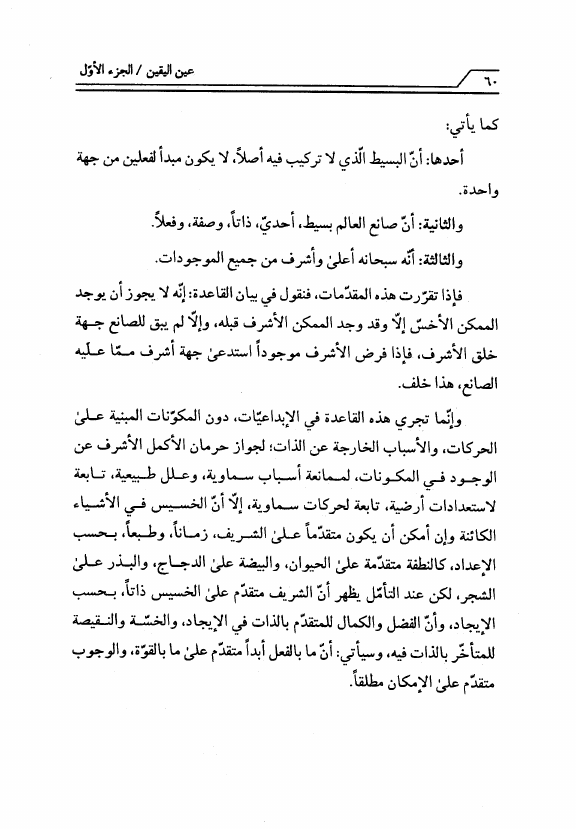 ٦٠ عين اليقين / الجزء الأوّل

كما يأتي:

أحدها: أنّ البسيط الّذي لا تركيب فيه أصلاً، لا يكون مبدأ لفعلين من جهة واحدة.

والثانية: أنّ صانع العالم بسيط، أحديّ، ذاتاً، وصفة، وفعلاً.

والثالثة: أنّه سبحانه أعلىٰ وأشرف من جميع الموجودات.

فإذا تقرّرت هذه المقدّمات، فنقول في بيان القاعدة: إنّه لا يجوز أن يوجد الممكن الأخسّ إلّا وقد وجد الممكن الأشرف قبله، وإلّا لم يبق للصانع جهة خلق الأشرف، فإذا فرض الأشرف موجوداً استدعىٰ جهة أشرف ممّا عليه الصانع، هذا خلف.

وإنّما تجري هذه القاعدة في الإبداعيّات، دون المكوّنات المبنية علىٰ الحركات، والأسباب الخارجة عن الذات؛ لجواز حرمان الأكمل الأشرف عن الوجود في المكونات، لممانعة أسباب سماوية، وعلل طبيعية، تابعة لاستعدادات أرضية، تابعة لحركات سماوية، إلّا أنّ الخسيس في الأشياء الكائنة وإن أمكن أن يكون متقدّماً علىٰ الشريف، زماناً، وطبعاً، بحسب الإعداد، كالنطفة متقدّمة علىٰ الحيوان، والبيضة علىٰ الدجاج، والبذر علىٰ الشجر، لكن عند التأمّل يظهر أنّ الشريف متقدّم علىٰ الخسيس ذاتاً، بحسب الإيجاد، وأنّ الفضل والكمال للمتقدّم بالذات في الإيجاد، والخسّة والنقيصة للمتأخّر بالذات فيه، وسيأتي: أنّ ما بالفعل أبداً متقدّم علىٰ ما بالقوّة، والوجوب متقدّم علىٰ الإمكان مطلقاً.